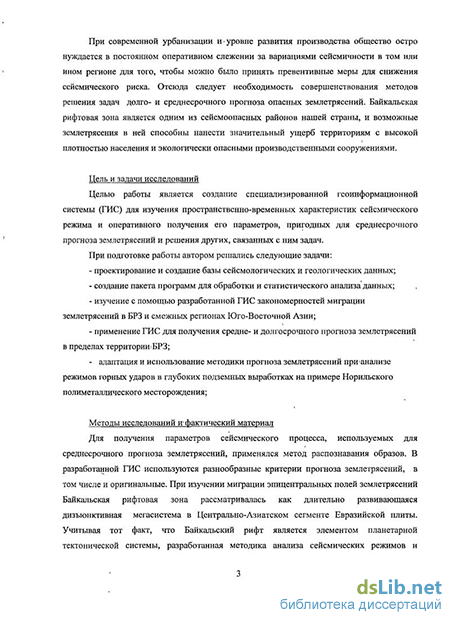 При современной урбанизации и уровне развития производства общество остро нуждается в постоянном оперативном слежении за вариациями сейсмичности в том или ином регионе для того, чтобы можно было принять превентивные меры для снижения сейсмического риска. Отсюда следует необходимость совершенствования методов решения задач долго- и среднесрочного прогноза опасных землетрясений. Байкальская рифтовая зона является одним из сейсмоопасных районов нашей страны, и возможные землетрясения в ней способны нанести значительный ущерб территориям с высокой плотностью населения и экологически опасными производственными сооружениями.

Цель и задачи исследований

Целью работы является создание специализированной геоинформационной системы (ГИС) для изучения пространственно-временных характеристик сейсмического режима и оперативного получения его параметров, пригодных для среднесрочного прогноза землетрясений и решения других, связанных с ним задач.

При подготовке работы автором решались следующие задачи:

- проектирование и создание базы сейсмологических и геологических данных;

- создание пакета программ для обработки и статистического анализа данных;

- изучение с помощью разработанной ГИС закономерностей миграции землетрясений в БРЗ и смежных регионах Юго-Восточной Азии;

- применение ГИС для получения средне- и долгосрочного прогноза землетрясений в пределах территории БРЗ;

- адаптация и использование методики прогноза землетрясений при анализе режимов горных ударов в глубоких подземных выработках на примере Норильского полиметаллического месторождения;

Методы исследований и фактический материал

Для получения параметров сейсмического процесса, используемых для среднесрочного прогноза землетрясений, применялся метод распознавания образов. В разработанной ГИС используются разнообразные критерии прогноза землетрясений, в том числе и оригинальные. При изучении миграции эпицентральных полей землетрясений Байкальская рифтовая зона рассматривалась как длительно развивающаяся дизъюнктивная мегасистема в Центрально-Азиатском сегменте Евразийской плиты. Учитывая тот факт, что Байкальский рифт является элементом планетарной тектонической системы, разработанная методика анализа сейсмических режимов и

3

dsLib.net
библиотека диссертаций